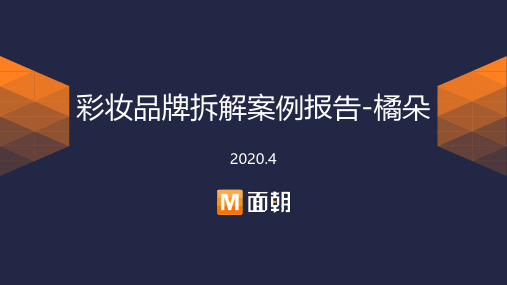 彩妆品牌拆解案例报告-橘朵

2020.4

M 面朝